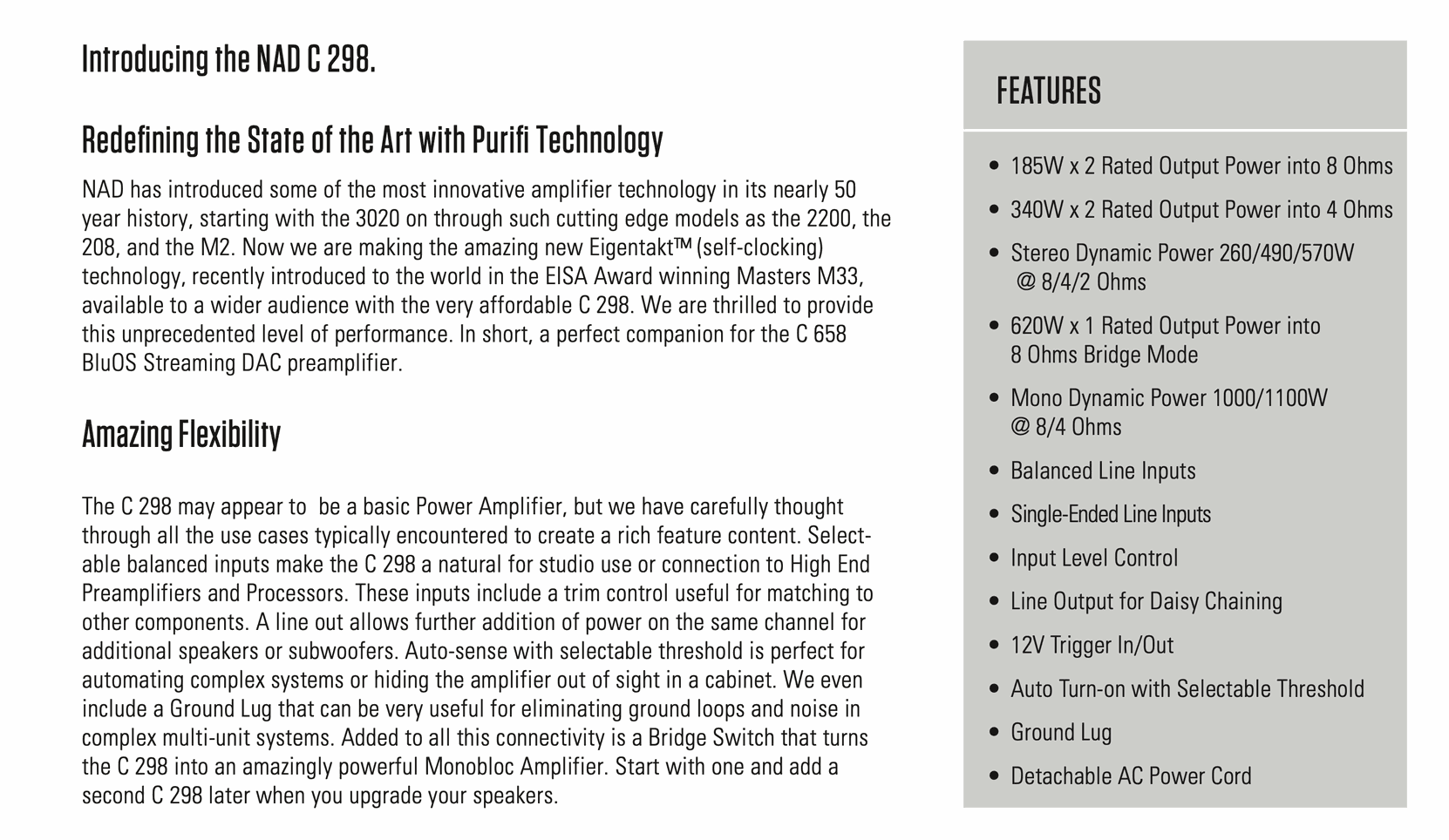 Introducing the NAD C 298.

Redefining the State of the Art with Purifi Technology

NAD has introduced some of the most innovative amplifier technology in its nearly 50 year history, starting with the 3020 on through such cutting edge models as the 2200, the 208, and the M2. Now we are making the amazing new Eigentakt™ (self-clocking) technology, recently introduced to the world in the EISA Award winning Masters M33, available to a wider audience with the very affordable C 298. We are thrilled to provide this unprecedented level of performance. In short, a perfect companion for the C 658 BluOS Streaming DAC preamplifier.

Amazing Flexibility

The C 298 may appear to be a basic Power Amplifier, but we have carefully thought through all the use cases typically encountered to create a rich feature content. Selectable balanced inputs make the C 298 a natural for studio use or connection to High End Preamplifiers and Processors. These inputs include a trim control useful for matching to other components. A line out allows further addition of power on the same channel for additional speakers or subwoofers. Auto-sense with selectable threshold is perfect for automating complex systems or hiding the amplifier out of sight in a cabinet. We even include a Ground Lug that can be very useful for eliminating ground loops and noise in complex multi-unit systems. Added to all this connectivity is a Bridge Switch that turns the C 298 into an amazingly powerful Monobloc Amplifier. Start with one and add a second C 298 later when you upgrade your speakers.

FEATURES

• 185W x 2 Rated Output Power into 8 Ohms
• 340W x 2 Rated Output Power into 4 Ohms
• Stereo Dynamic Power 260/490/570W @ 8/4/2 Ohms
• 620W x 1 Rated Output Power into 8 Ohms Bridge Mode
• Mono Dynamic Power 1000/1100W @ 8/4 Ohms
• Balanced Line Inputs
• Single-Ended Line Inputs
• Input Level Control
• Line Output for Daisy Chaining
• 12V Trigger In/Out
• Auto Turn-on with Selectable Threshold
• Ground Lug
• Detachable AC Power Cord